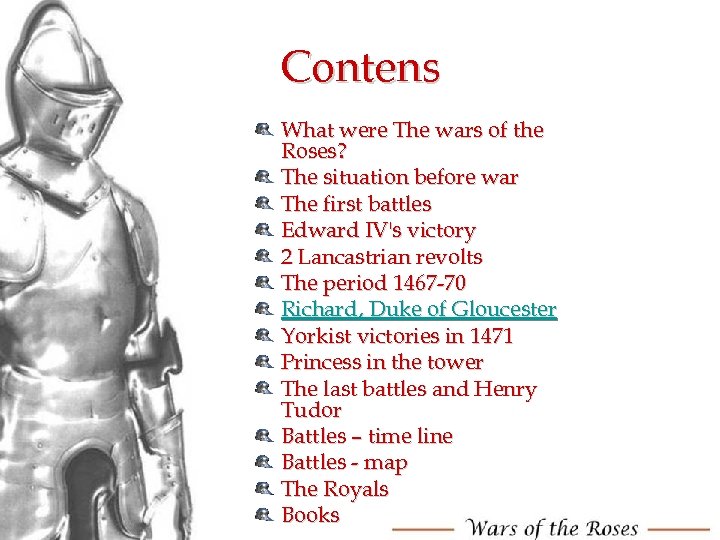 Contens

• What were The wars of the Roses?
• The situation before war
• The first battles
• Edward IV's victory
• 2 Lancastrian revolts
• The period 1467-70
• Richard, Duke of Gloucester
• Yorkist victories in 1471
• Princess in the tower
• The last battles and Henry Tudor
• Battles – time line
• Battles - map
• The Royals
• Books

Wars of the Roses